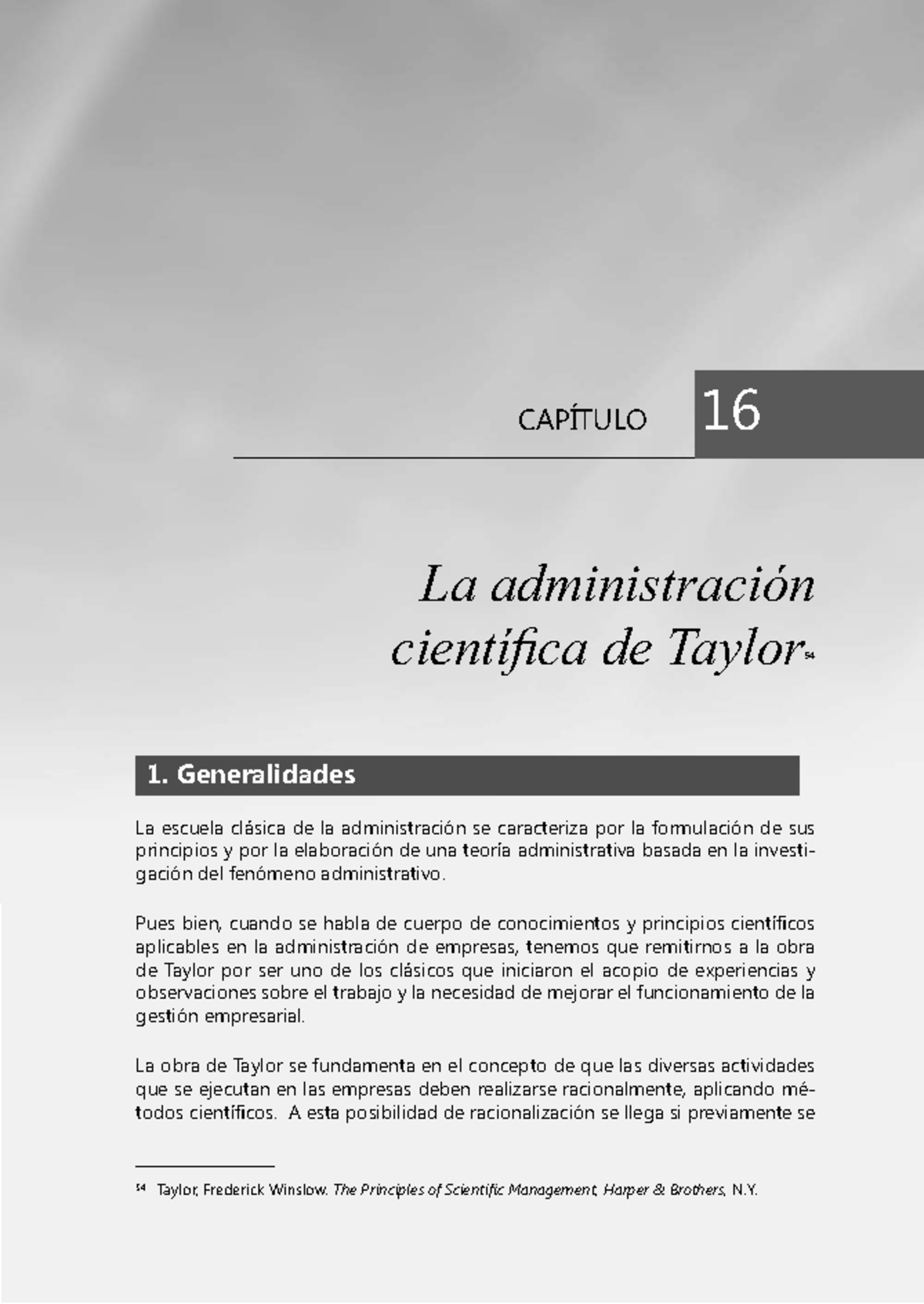 CAPÍTULO 16

La administración científica de Taylor$^{54}$

1. Generalidades

La escuela clásica de la administración se caracteriza por la formulación de sus principios y por la elaboración de una teoría administrativa basada en la investigación del fenómeno administrativo.

Pues bien, cuando se habla de cuerpo de conocimientos y principios científicos aplicables en la administración de empresas, tenemos que remitirnos a la obra de Taylor por ser uno de los clásicos que iniciaron el acopio de experiencias y observaciones sobre el trabajo y la necesidad de mejorar el funcionamiento de la gestión empresarial.

La obra de Taylor se fundamenta en el concepto de que las diversas actividades que se ejecutan en las empresas deben realizarse racionalmente, aplicando métodos científicos. A esta posibilidad de racionalización se llega si previamente se

$^{54}$ Taylor, Frederick Winslow. The Principles of Scientific Management, Harper & Brothers, N.Y.